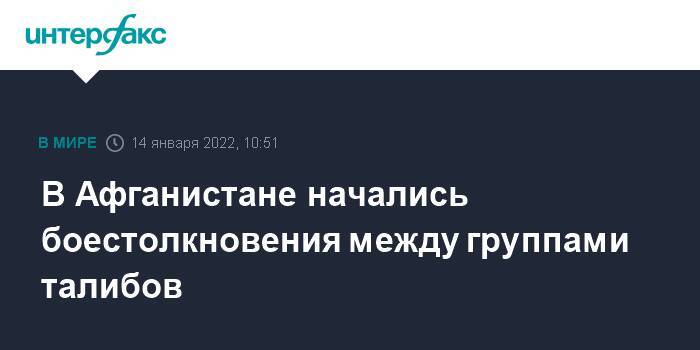 интерфакс

В МИРЕ 14 января 2022, 10:51

В Афганистане начались боестолкновения между группами талибов